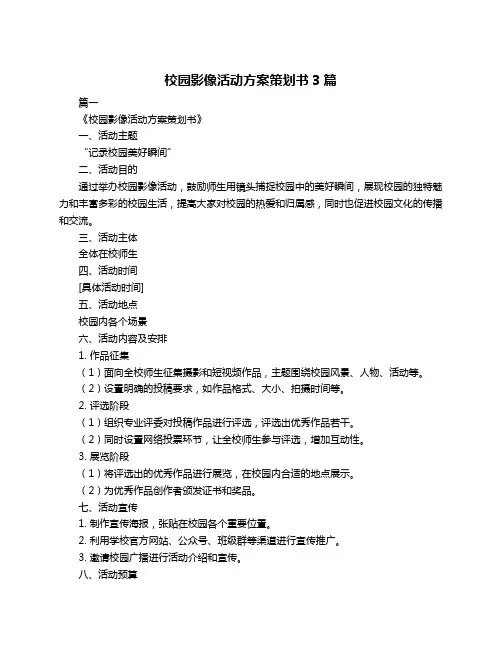 校园影像活动方案策划书 3 篇

篇一

《校园影像活动方案策划书》

一、活动主题

“记录校园美好瞬间”

二、活动目的

通过举办校园影像活动，鼓励师生用镜头捕捉校园中的美好瞬间，展现校园的独特魅力和丰富多彩的校园生活，提高大家对校园的热爱和归属感，同时也促进校园文化的传播和交流。

三、活动主体

全体在校师生

四、活动时间

[具体活动时间]

五、活动地点

校园内各个场景

六、活动内容及安排

1. 作品征集

（1）面向全校师生征集摄影和短视频作品，主题围绕校园风景、人物、活动等。

（2）设置明确的投稿要求，如作品格式、大小、拍摄时间等。

2. 评选阶段

（1）组织专业评委对投稿作品进行评选，评选出优秀作品若干。

（2）同时设置网络投票环节，让全校师生参与评选，增加互动性。

3. 展览阶段

（1）将评选出的优秀作品进行展览，在校园内合适的地点展示。

（2）为优秀作品创作者颁发证书和奖品。

七、活动宣传

1. 制作宣传海报，张贴在校园各个重要位置。

2. 利用学校官方网站、公众号、班级群等渠道进行宣传推广。

3. 邀请校园广播进行活动介绍和宣传。

八、活动预算